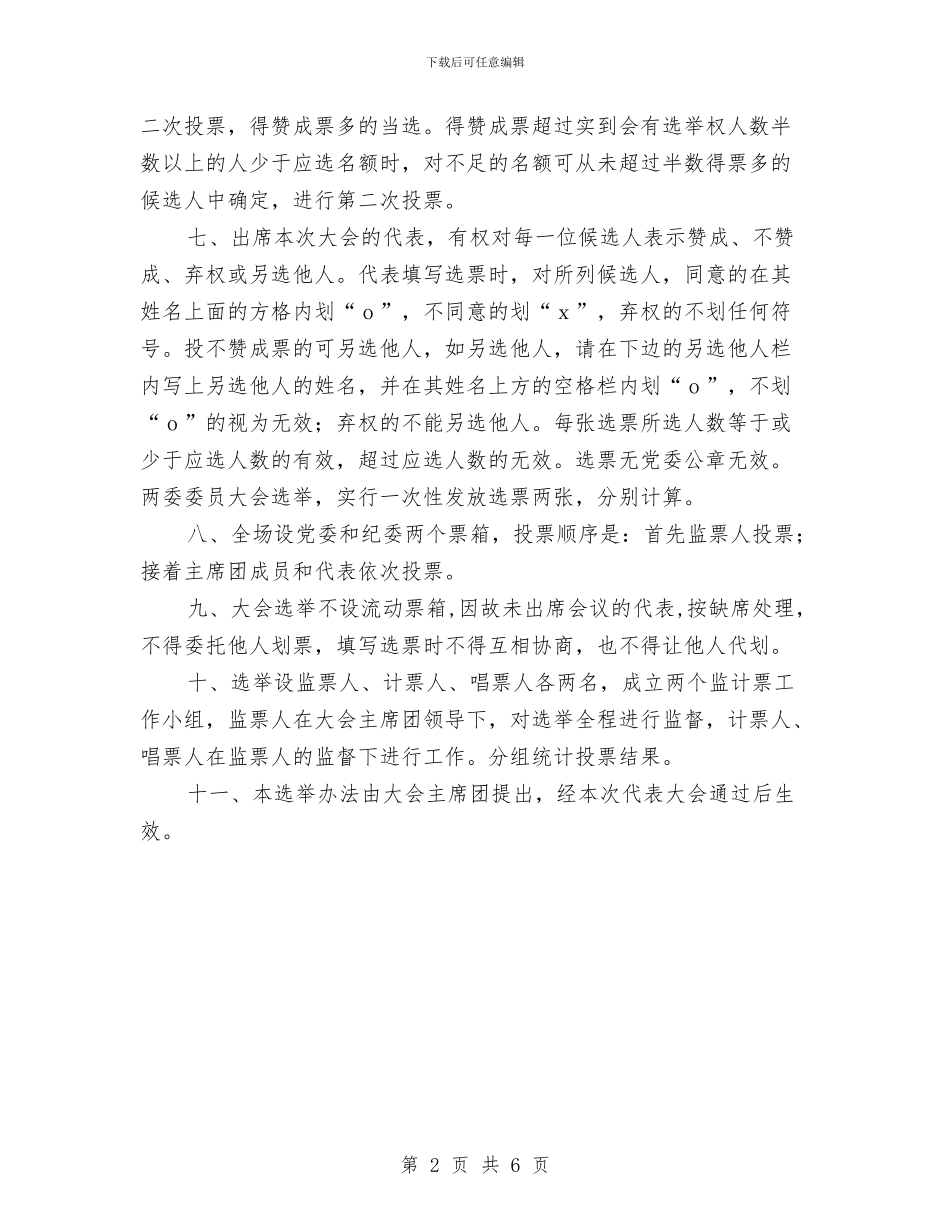 下载后可任意编辑

二次投票，得赞成票多的当选。得赞成票超过实到会有选举权人数半数以上的人少于应选名额时，对不足的名额可从未超过半数得票多的候选人中确定，进行第二次投票。

七、出席本次大会的代表，有权对每一位候选人表示赞成、不赞成、弃权或另选他人。代表填写选票时，对所列候选人，同意的在其姓名上面的方格内划“o”，不同意的划“x”，弃权的不划任何符号。投不赞成票的可另选他人，如另选他人，请在下边的另选他人栏内写上另选他人的姓名，并在其姓名上方的空格栏内划“o”，不划“o”的视为无效；弃权的不能另选他人。每张选票所选人数等于或少于应选人数的有效，超过应选人数的无效。选票无党委公章无效。两委委员大会选举，实行一次性发放选票两张，分别计算。

八、全场设党委和纪委两个票箱，投票顺序是：首先监票人投票；接着主席团成员和代表依次投票。

九、大会选举不设流动票箱，因故未出席会议的代表，按缺席处理，不得委托他人划票，填写选票时不得互相协商，也不得让他人代划。

十、选举设监票人、计票人、唱票人各两名，成立两个监计票工作小组，监票人在大会主席团领导下，对选举全程进行监督，计票人、唱票人在监票人的监督下进行工作。分组统计投票结果。

十一、本选举办法由大会主席团提出，经本次代表大会通过后生效。

第 2 页 共 6 页